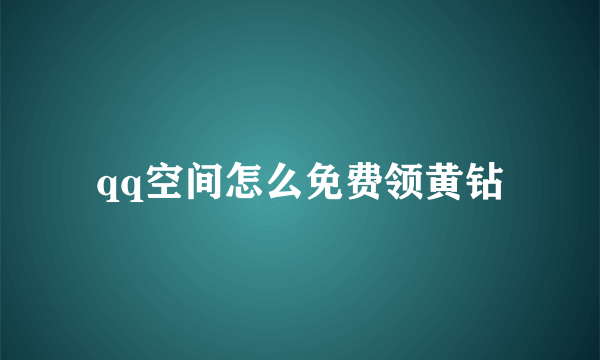 qq空间怎么免费领黄钻